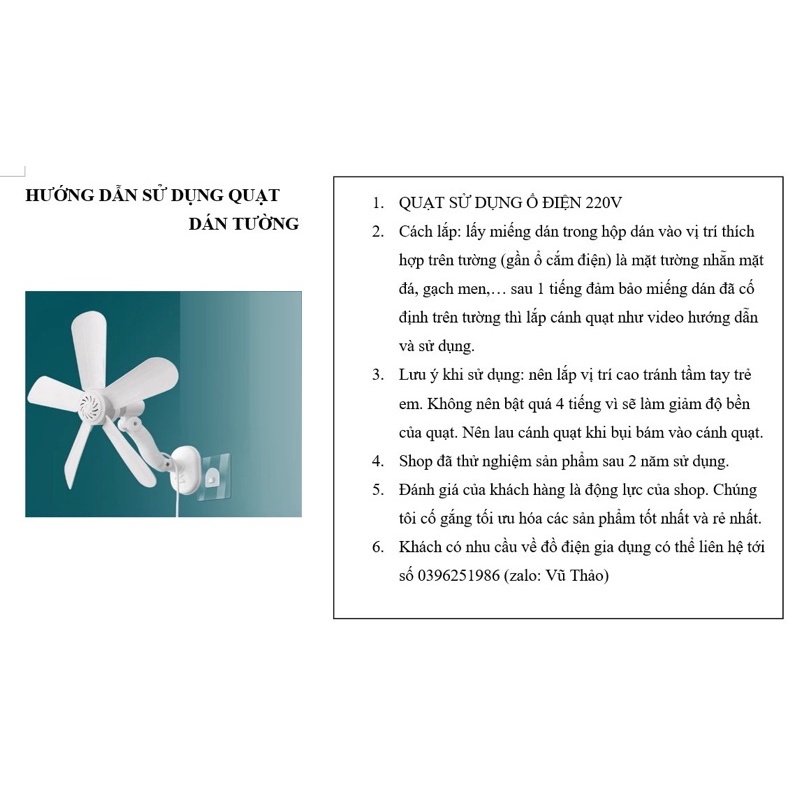 HƯỚNG DẪN SỬ DỤNG QUẠT DÁN TƯỜNG

1. QUẠT SỬ DỤNG Ổ ĐIỆN 220V
2. Cách lắp: lấy miếng dán trong hộp dán vào vị trí thích hợp trên tường (gần ổ cắm điện) là mặt tường nhẵn mặt đá, gạch men,… sau 1 tiếng đảm bảo miếng dán đã cố định trên tường thì lắp cánh quạt như video hướng dẫn và sử dụng.
3. Lưu ý khi sử dụng: nên lắp vị trí cao tránh tầm tay trẻ em. Không nên bật quá 4 tiếng vì sẽ làm giảm độ bền của quạt. Nên lau cánh quạt khi bụi bám vào cánh quạt.
4. Shop đã thử nghiệm sản phẩm sau 2 năm sử dụng.
5. Đánh giá của khách hàng là động lực của shop. Chúng tôi cố gắng tối ưu hóa các sản phẩm tốt nhất và rẻ nhất.
6. Khách có nhu cầu về đồ điện gia dụng có thể liên hệ tới số 0396251986 (zalo: Vũ Thảo)